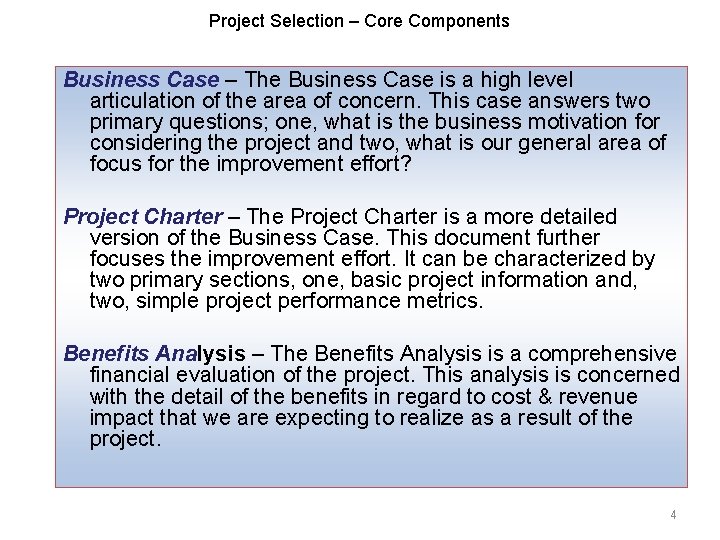 Project Selection – Core Components

Business Case – The Business Case is a high level articulation of the area of concern. This case answers two primary questions; one, what is the business motivation for considering the project and two, what is our general area of focus for the improvement effort?

Project Charter – The Project Charter is a more detailed version of the Business Case. This document further focuses the improvement effort. It can be characterized by two primary sections, one, basic project information and, two, simple project performance metrics.

Benefits Analysis – The Benefits Analysis is a comprehensive financial evaluation of the project. This analysis is concerned with the detail of the benefits in regard to cost & revenue impact that we are expecting to realize as a result of the project.

4